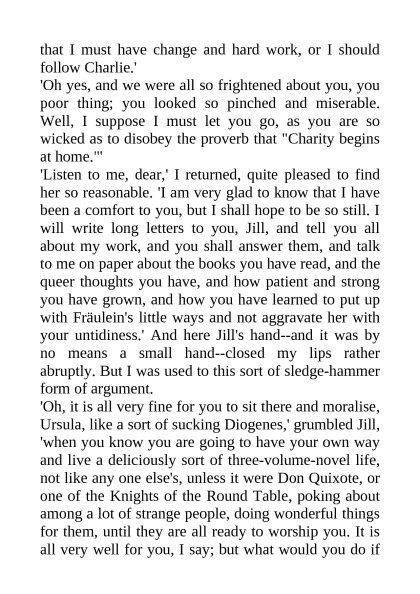 that I must have change and hard work, or I should follow Charlie.'

'Oh yes, and we were all so frightened about you, you poor thing; you looked so pinched and miserable. Well, I suppose I must let you go, as you are so wicked as to disobey the proverb that "Charity begins at home."'

'Listen to me, dear,' I returned, quite pleased to find her so reasonable. 'I am very glad to know that I have been a comfort to you, but I shall hope to be so still. I will write long letters to you, Jill, and tell you all about my work, and you shall answer them, and talk to me on paper about the books you have read, and the queer thoughts you have, and how patient and strong you have grown, and how you have learned to put up with Fräulein's little ways and not aggravate her with your untidiness.' And here Jill's hand--and it was by no means a small hand--closed my lips rather abruptly. But I was used to this sort of sledge-hammer form of argument.

'Oh, it is all very fine for you to sit there and moralise, Ursula, like a sort of sucking Diogenes,' grumbled Jill, 'when you know you are going to have your own way and live a deliciously sort of three-volume-novel life, not like any one else's, unless it were Don Quixote, or one of the Knights of the Round Table, poking about among a lot of strange people, doing wonderful things for them, until they are all ready to worship you. It is all very well for you, I say; but what would you do if